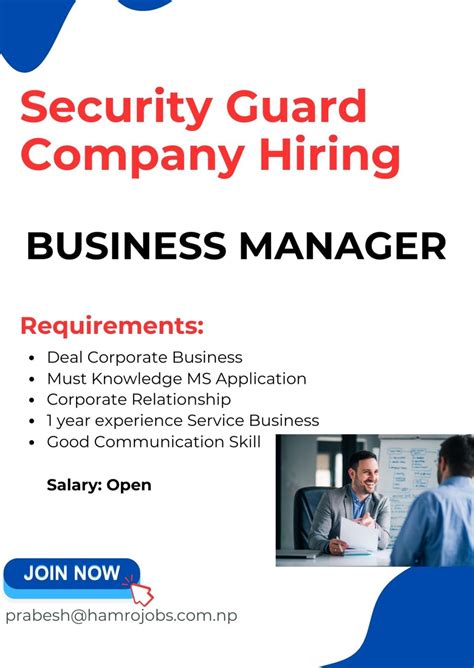 Security Guard Company Hiring

BUSINESS MANAGER

Requirements:

• Deal Corporate Business
• Must Knowledge MS Application
• Corporate Relationship
• 1 year experience Service Business
• Good Communication Skill

Salary: Open

JOIN NOW

prabesh@hamrojobs.com.np